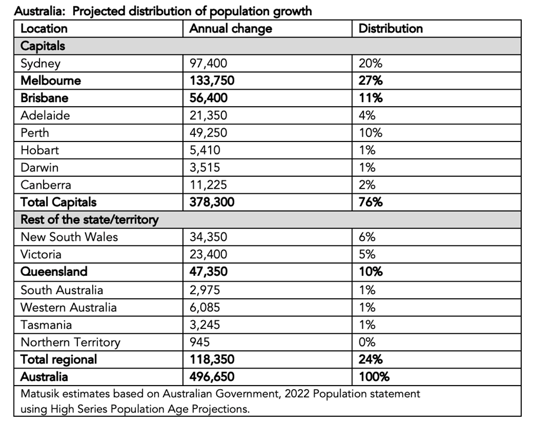 Australia: Projected distribution of population growth

| Location | Annual change | Distribution |
|---|---|---|
| Capitals | | |
| Sydney | 97,400 | 20% |
| Melbourne | 133,750 | 27% |
| Brisbane | 56,400 | 11% |
| Adelaide | 21,350 | 4% |
| Perth | 49,250 | 10% |
| Hobart | 5,410 | 1% |
| Darwin | 3,515 | 1% |
| Canberra | 11,225 | 2% |
| Total Capitals | 378,300 | 76% |
| Rest of the state/territory | | |
| New South Wales | 34,350 | 6% |
| Victoria | 23,400 | 5% |
| Queensland | 47,350 | 10% |
| South Australia | 2,975 | 1% |
| Western Australia | 6,085 | 1% |
| Tasmania | 3,245 | 1% |
| Northern Territory | 945 | 0% |
| Total regional | 118,350 | 24% |
| Australia | 496,650 | 100% |

Matusik estimates based on Australian Government, 2022 Population statement using High Series Population Age Projections.